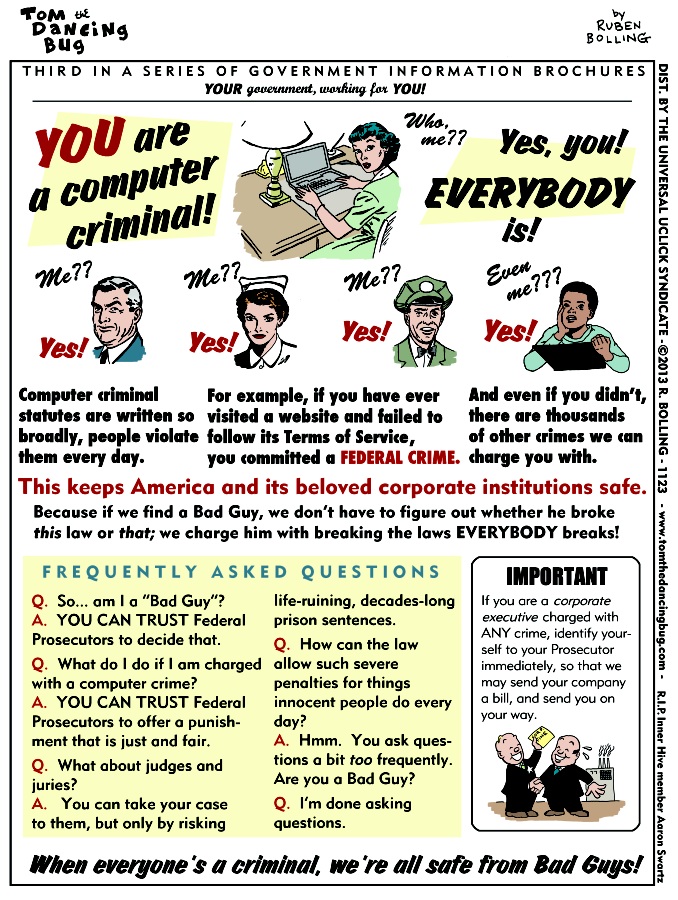 TOM the DANCING BUG

by RUBEN BOLLING

THIRD IN A SERIES OF GOVERNMENT INFORMATION BROCHURES
YOUR government, working for YOU!

YOU are a computer criminal!

Who, me??

Yes, you! EVERYBODY is!

Me?? Yes!

Me?? Yes!

Me?? Yes!

Even me??? Yes!

Computer criminal statutes are written so broadly, people violate them every day.

For example, if you have ever visited a website and failed to follow its Terms of Service, you committed a FEDERAL CRIME.

And even if you didn't, there are thousands of other crimes we can charge you with.

This keeps America and its beloved corporate institutions safe.

Because if we find a Bad Guy, we don't have to figure out whether he broke this law or that; we charge him with breaking the laws EVERYBODY breaks!

FREQUENTLY ASKED QUESTIONS

Q. So... am I a "Bad Guy"?
A. YOU CAN TRUST Federal Prosecutors to decide that.

Q. What do I do if I am charged with a computer crime?
A. YOU CAN TRUST Federal Prosecutors to offer a punishment that is just and fair.

Q. What about judges and juries?
A. You can take your case to them, but only by risking life-ruining, decades-long prison sentences.

Q. How can the law allow such severe penalties for things innocent people do every day?
A. Hmm. You ask questions a bit too frequently. Are you a Bad Guy?

Q. I'm done asking questions.

IMPORTANT

If you are a corporate executive charged with ANY crime, identify yourself to your Prosecutor immediately, so that we may send your company a bill, and send you on your way.

When everyone's a criminal, we're all safe from Bad Guys!

DIST. BY THE UNIVERSAL UCLICK SYNDICATE - ©2013 R. BOLLING - 1123 - www.tomthedancingbug.com - R.I.P. Inner Hive member Aaron Swartz